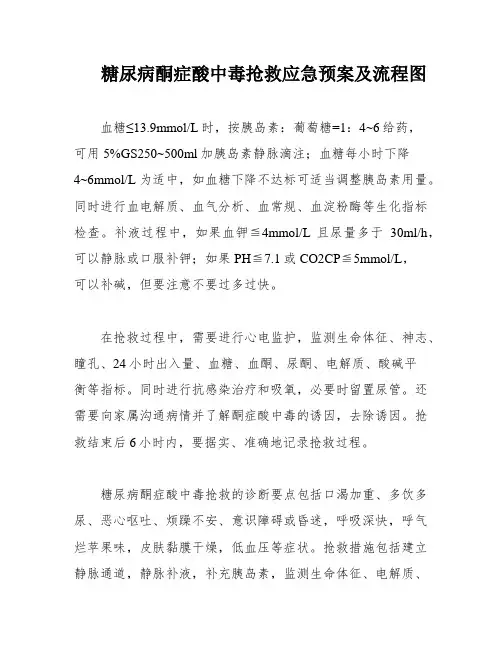 糖尿病酮症酸中毒抢救应急预案及流程图

血糖≤13.9mmol/L 时，按胰岛素：葡萄糖=1：4~6 给药，可用 5%GS250~500ml 加胰岛素静脉滴注；血糖每小时下降 4~6mmol/L 为适中，如血糖下降不达标可适当调整胰岛素用量。同时进行血电解质、血气分析、血常规、血淀粉酶等生化指标检查。补液过程中，如果血钾≦4mmol/L 且尿量多于 30ml/h，可以静脉或口服补钾；如果 PH≦7.1 或 CO2CP≦5mmol/L，可以补碱，但要注意不要过多过快。

在抢救过程中，需要进行心电监护，监测生命体征、神志、瞳孔、24 小时出入量、血糖、血酮、尿酮、电解质、酸碱平衡等指标。同时进行抗感染治疗和吸氧，必要时留置尿管。还需要向家属沟通病情并了解酮症酸中毒的诱因，去除诱因。抢救结束后 6 小时内，要据实、准确地记录抢救过程。

糖尿病酮症酸中毒抢救的诊断要点包括口渴加重、多饮多尿、恶心呕吐、烦躁不安、意识障碍或昏迷，呼吸深快，呼气烂苹果味，皮肤黏膜干燥，低血压等症状。抢救措施包括建立静脉通道，静脉补液，补充胰岛素，监测生命体征、电解质、